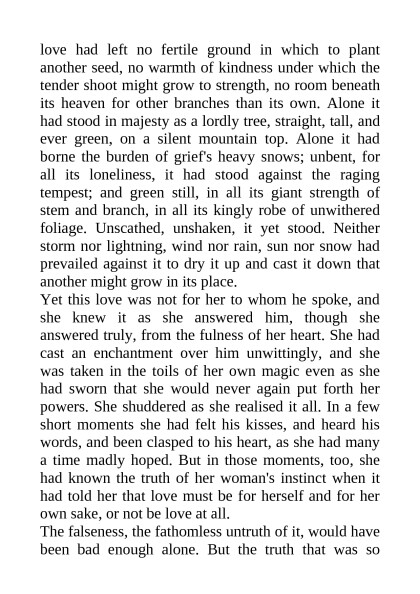 love had left no fertile ground in which to plant another seed, no warmth of kindness under which the tender shoot might grow to strength, no room beneath its heaven for other branches than its own. Alone it had stood in majesty as a lordly tree, straight, tall, and ever green, on a silent mountain top. Alone it had borne the burden of grief's heavy snows; unbent, for all its loneliness, it had stood against the raging tempest; and green still, in all its giant strength of stem and branch, in all its kingly robe of unwithered foliage. Unscathed, unshaken, it yet stood. Neither storm nor lightning, wind nor rain, sun nor snow had prevailed against it to dry it up and cast it down that another might grow in its place.
Yet this love was not for her to whom he spoke, and she knew it as she answered him, though she answered truly, from the fulness of her heart. She had cast an enchantment over him unwittingly, and she was taken in the toils of her own magic even as she had sworn that she would never again put forth her powers. She shuddered as she realised it all. In a few short moments she had felt his kisses, and heard his words, and been clasped to his heart, as she had many a time madly hoped. But in those moments, too, she had known the truth of her woman's instinct when it had told her that love must be for herself and for her own sake, or not be love at all.
The falseness, the fathomless untruth of it, would have been bad enough alone. But the truth that was so